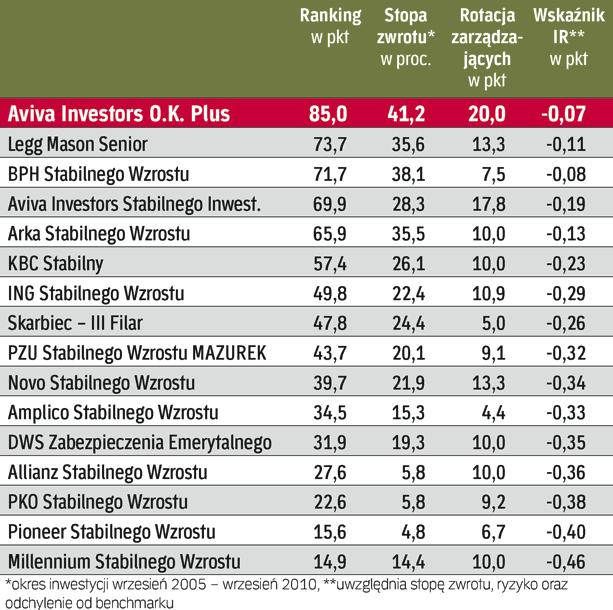 | | Ranking w pkt | Stopa zwrotu* w proc. | Rotacja zarządzających w pkt | Wskaźnik IR** w pkt |
|---|---|---|---|---|
| Aviva Investors O.K. Plus | 85,0 | 41,2 | 20,0 | -0,07 |
| Legg Mason Senior | 73,7 | 35,6 | 13,3 | -0,11 |
| BPH Stabilnego Wzrostu | 71,7 | 38,1 | 7,5 | -0,08 |
| Aviva Investors Stabilnego Inwest. | 69,9 | 28,3 | 17,8 | -0,19 |
| Arka Stabilnego Wzrostu | 65,9 | 35,5 | 10,0 | -0,13 |
| KBC Stabilny | 57,4 | 26,1 | 10,0 | -0,23 |
| ING Stabilnego Wzrostu | 49,8 | 22,4 | 10,9 | -0,29 |
| Skarbiec – III Filar | 47,8 | 24,4 | 5,0 | -0,26 |
| PZU Stabilnego Wzrostu MAZUREK | 43,7 | 20,1 | 9,1 | -0,32 |
| Novo Stabilnego Wzrostu | 39,7 | 21,9 | 13,3 | -0,34 |
| Amplico Stabilnego Wzrostu | 34,5 | 15,3 | 4,4 | -0,33 |
| DWS Zabezpieczenia Emerytalnego | 31,9 | 19,3 | 10,0 | -0,35 |
| Allianz Stabilnego Wzrostu | 27,6 | 5,8 | 10,0 | -0,36 |
| PKO Stabilnego Wzrostu | 22,6 | 5,8 | 9,2 | -0,38 |
| Pioneer Stabilnego Wzrostu | 15,6 | 4,8 | 6,7 | -0,40 |
| Millennium Stabilnego Wzrostu | 14,9 | 14,4 | 10,0 | -0,46 |

*okres inwestycji wrzesień 2005 – wrzesień 2010, **uwzględnia stopę zwrotu, ryzyko oraz odchylenie od benchmarku